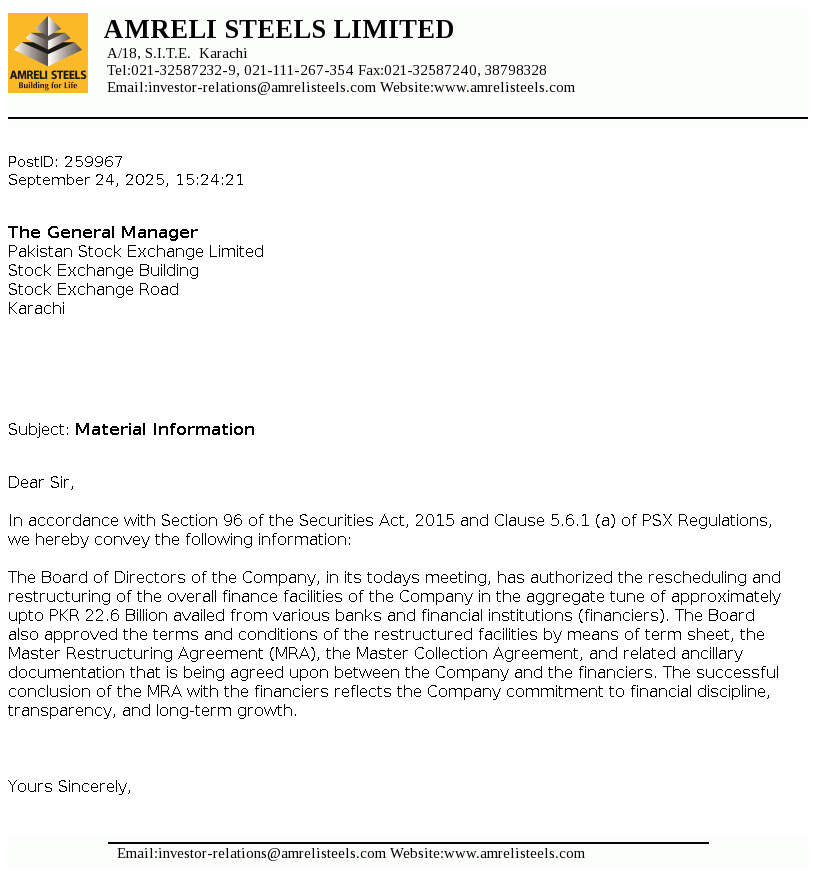 AMRELI STEELS
Building for Life

AMRELI STEELS LIMITED
A/18, S.I.T.E. Karachi
Tel:021-32587232-9, 021-111-267-354 Fax:021-32587240, 38798328
Email:investor-relations@amrelisteels.com Website:www.amrelisteels.com

PostID: 259967
September 24, 2025, 15:24:21

The General Manager
Pakistan Stock Exchange Limited
Stock Exchange Building
Stock Exchange Road
Karachi

Subject: Material Information

Dear Sir,

In accordance with Section 96 of the Securities Act, 2015 and Clause 5.6.1 (a) of PSX Regulations, we hereby convey the following information:

The Board of Directors of the Company, in its todays meeting, has authorized the rescheduling and restructuring of the overall finance facilities of the Company in the aggregate tune of approximately upto PKR 22.6 Billion availed from various banks and financial institutions (financiers). The Board also approved the terms and conditions of the restructured facilities by means of term sheet, the Master Restructuring Agreement (MRA), the Master Collection Agreement, and related ancillary documentation that is being agreed upon between the Company and the financiers. The successful conclusion of the MRA with the financiers reflects the Company commitment to financial discipline, transparency, and long-term growth.

Yours Sincerely,

Email:investor-relations@amrelisteels.com Website:www.amrelisteels.com